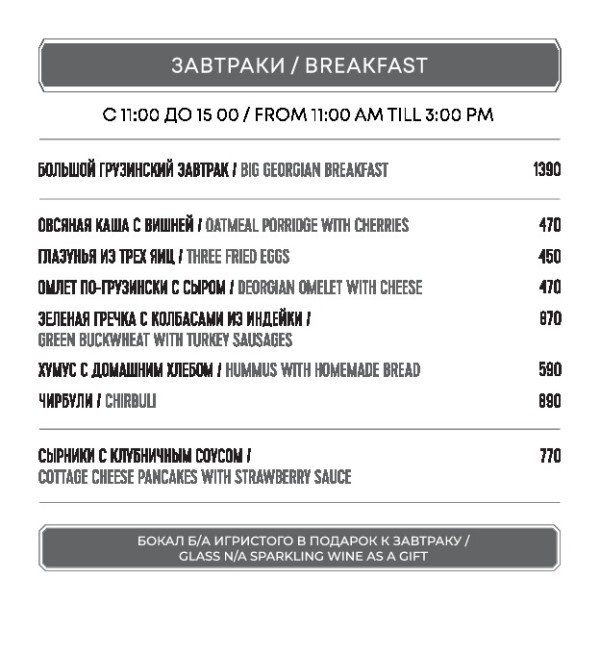 ЗАВТРАКИ / BREAKFAST

С 11:00 ДО 15 00 / FROM 11:00 AM TILL 3:00 PM

БОЛЬШОЙ ГРУЗИНСКИЙ ЗАВТРАК / BIG GEORGIAN BREAKFAST 1390

ОВСЯНАЯ КАША С ВИШНЕЙ / OATMEAL PORRIDGE WITH CHERRIES 470
ГЛАЗУНЬЯ ИЗ ТРЕХ ЯИЦ / THREE FRIED EGGS 450
ОМЛЕТ ПО-ГРУЗИНСКИ С СЫРОМ / DEORGIAN OMELET WITH CHEESE 470
ЗЕЛЕНАЯ ГРЕЧКА С КОЛБАСАМИ ИЗ ИНДЕЙКИ / GREEN BUCKWHEAT WITH TURKEY SAUSAGES 870
ХУМУС С ДОМАШНИМ ХЛЕБОМ / HUMMUS WITH HOMEMADE BREAD 590
ЧИРБУЛИ / CHIRBULI 890

СЫРНИКИ С КЛУБНИЧНЫМ СОУСОМ / COTTAGE CHEESE PANCAKES WITH STRAWBERRY SAUCE 770

БОКАЛ Б/А ИГРИСТОГО В ПОДАРОК К ЗАВТРАКУ / GLASS N/A SPARKLING WINE AS A GIFT